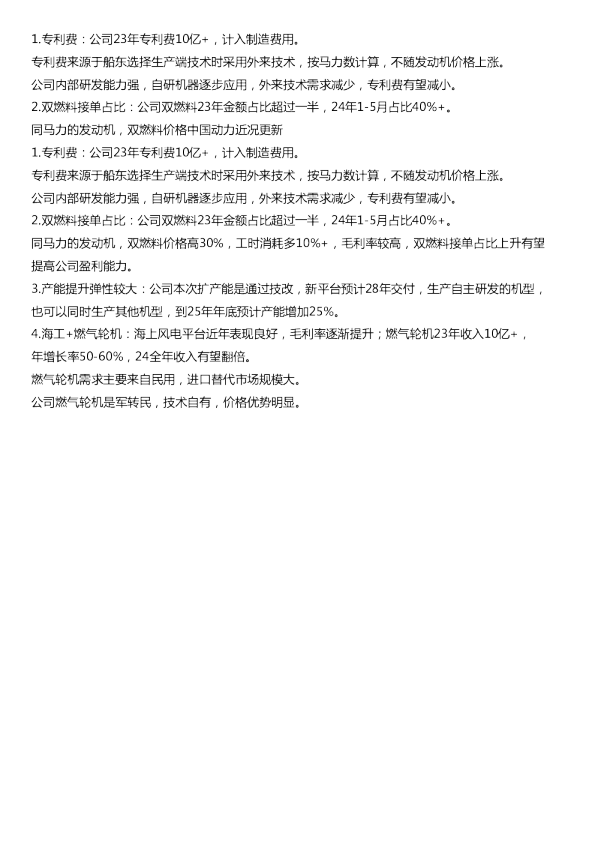 1.专利费：公司23年专利费10亿+，计入制造费用。

专利费来源于船东选择生产端技术时采用外来技术，按马力数计算，不随发动机价格上涨。

公司内部研发能力强，自研机器逐步应用，外来技术需求减少，专利费有望减小。

2.双燃料接单占比：公司双燃料23年金额占比超过一半，24年1-5月占比40%+。

同马力的发动机，双燃料价格中国动力近况更新

1.专利费：公司23年专利费10亿+，计入制造费用。

专利费来源于船东选择生产端技术时采用外来技术，按马力数计算，不随发动机价格上涨。

公司内部研发能力强，自研机器逐步应用，外来技术需求减少，专利费有望减小。

2.双燃料接单占比：公司双燃料23年金额占比超过一半，24年1-5月占比40%+。

同马力的发动机，双燃料价格高30%，工时消耗多10%+，毛利率较高，双燃料接单占比上升有望提高公司盈利能力。

3.产能提升弹性较大：公司本次扩产能是通过技改，新平台预计28年交付，生产自主研发的机型，也可以同时生产其他机型，到25年年底预计产能增加25%。

4.海工+燃气轮机：海上风电平台近年表现良好，毛利率逐渐提升；燃气轮机23年收入10亿+，年增长率50-60%，24全年收入有望翻倍。

燃气轮机需求主要来自民用，进口替代市场规模大。

公司燃气轮机是军转民，技术自有，价格优势明显。